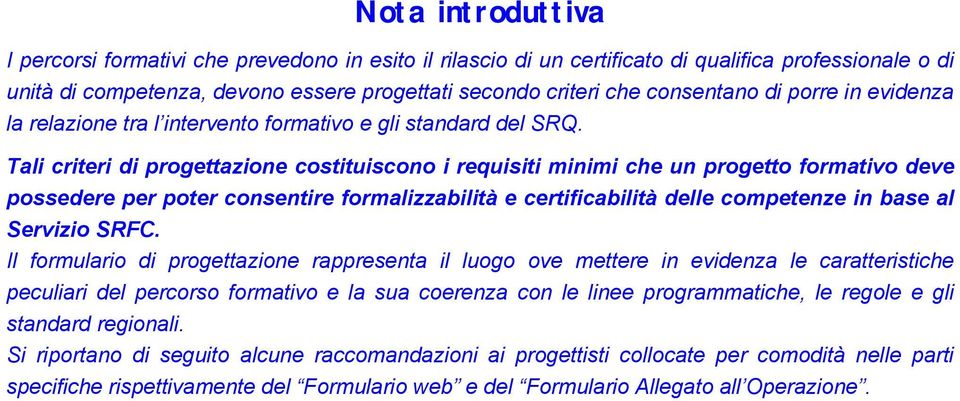 Nota introduttiva

I percorsi formativi che prevedono in esito il rilascio di un certificato di qualifica professionale o di unità di competenza, devono essere progettati secondo criteri che consentano di porre in evidenza la relazione tra l'intervento formativo e gli standard del SRQ.

Tali criteri di progettazione costituiscono i requisiti minimi che un progetto formativo deve possedere per poter consentire formalizzabilità e certificabilità delle competenze in base al Servizio SRFC.

Il formulario di progettazione rappresenta il luogo ove mettere in evidenza le caratteristiche peculiari del percorso formativo e la sua coerenza con le linee programmatiche, le regole e gli standard regionali.

Si riportano di seguito alcune raccomandazioni ai progettisti collocate per comodità nelle parti specifiche rispettivamente del "Formulario web" e del "Formulario Allegato all'Operazione".